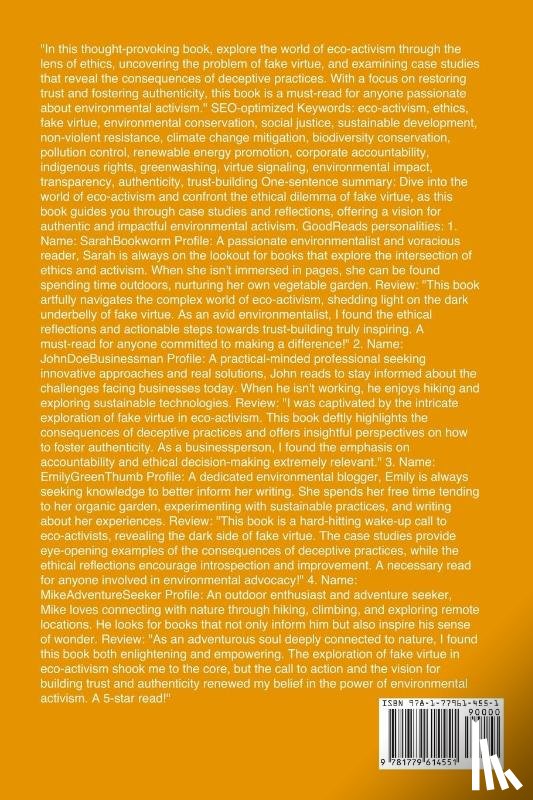 "In this thought-provoking book, explore the world of eco-activism through the lens of ethics, uncovering the problem of fake virtue, and examining case studies that reveal the consequences of deceptive practices. With a focus on restoring trust and fostering authenticity, this book is a must-read for anyone passionate about environmental activism." SEO-optimized Keywords: eco-activism, ethics, fake virtue, environmental conservation, social justice, sustainable development, non-violent resistance, climate change mitigation, biodiversity conservation, pollution control, renewable energy promotion, corporate accountability, indigenous rights, greenwashing, virtue signaling, environmental impact, transparency, authenticity, trust-building One-sentence summary: Dive into the world of eco-activism and confront the ethical dilemma of fake virtue, as this book guides you through case studies and reflections, offering a vision for authentic and impactful environmental activism. GoodReads personalities: 1. Name: SarahBookworm Profile: A passionate environmentalist and voracious reader, Sarah is always on the lookout for books that explore the intersection of ethics and activism. When she isn't immersed in pages, she can be found spending time outdoors, nurturing her own vegetable garden. Review: "This book artfully navigates the complex world of eco-activism, shedding light on the dark underbelly of fake virtue. As an avid environmentalist, I found the ethical reflections and actionable steps towards trust-building truly inspiring. A must-read for anyone committed to making a difference!" 2. Name: JohnDoeBusinessman Profile: A practical-minded professional seeking innovative approaches and real solutions, John reads to stay informed about the challenges facing businesses today. When he isn't working, he enjoys hiking and exploring sustainable technologies. Review: "I was captivated by the intricate exploration of fake virtue in eco-activism. This book deftly highlights the consequences of deceptive practices and offers insightful perspectives on how to foster authenticity. As a businessperson, I found the emphasis on accountability and ethical decision-making extremely relevant." 3. Name: EmilyGreenThumb Profile: A dedicated environmental blogger, Emily is always seeking knowledge to better inform her writing. She spends her free time tending to her organic garden, experimenting with sustainable practices, and writing about her experiences. Review: "This book is a hard-hitting wake-up call to eco-activists, revealing the dark side of fake virtue. The case studies provide eye-opening examples of the consequences of deceptive practices, while the ethical reflections encourage introspection and improvement. A necessary read for anyone involved in environmental advocacy!" 4. Name: MikeAdventureSeeker Profile: An outdoor enthusiast and adventure seeker, Mike loves connecting with nature through hiking, climbing, and exploring remote locations. He looks for books that not only inform him but also inspire his sense of wonder. Review: "As an adventurous soul deeply connected to nature, I found this book both enlightening and empowering. The exploration of fake virtue in eco-activism shook me to the core, but the call to action and the vision for building trust and authenticity renewed my belief in the power of environmental activism. A 5-star read!"

ISBN 978-1-77961-455-1
90000
9 781779 614551